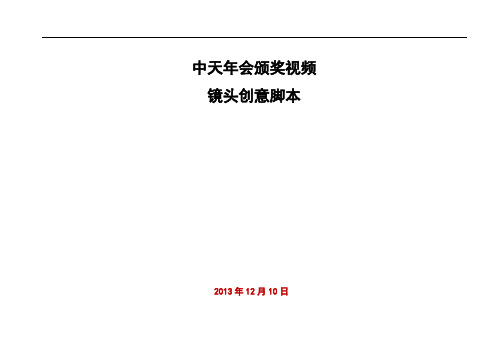 中天年会颁奖视频

镜头创意脚本

2013 年 12 月 10 日